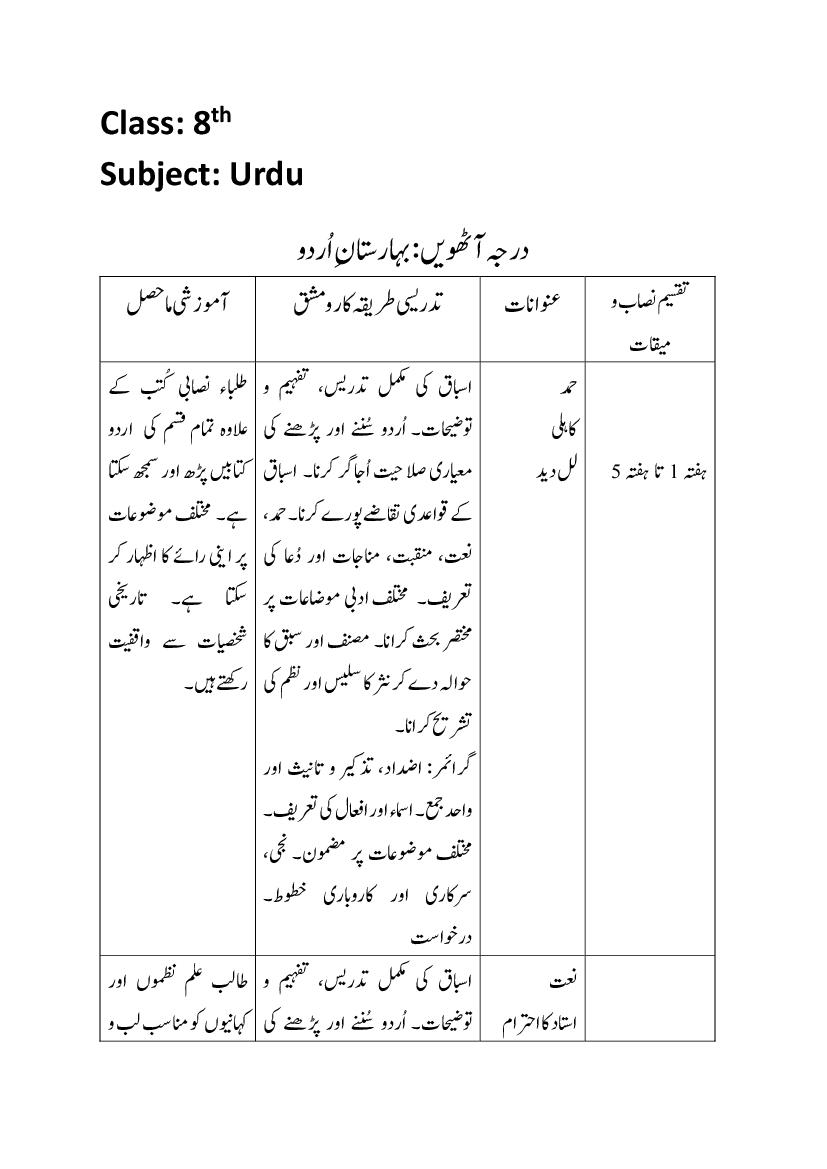 Class: 8$^{th}$

Subject: Urdu

درجہ آٹھویں: بہارستانِ اُردو

| تقسیم نصاب و میقات | عنوانات | تدریسی طریقہ کار و مشق | آموزشی ماحصل |
|---|---|---|---|
| ہفتہ 1 تا ہفتہ 5 | حمد کاہلی لل دید | اسباق کی مکمل تدریس، تفہیم و توضیحات۔ اُردو سُننے اور پڑھنے کی معیاری صلاحیت اُجاگر کرنا۔ اسباق کے قواعدی تقاضے پورے کرنا۔ حمد، نعت، منقبت، مناجات اور دُعا کی تعریف۔ مختلف ادبی موضاعات پر مختصر بحث کرانا۔ مصنف اور سبق کا حوالہ دے کر نثر کا سلیس اور نظم کی تشریح کرانا۔ گرائمر: اضداد، تذکیر و تانیث اور واحد جمع۔ اسماء اور افعال کی تعریف۔ مختلف موضوعات پر مضمون۔ نجی، سرکاری اور کاروباری خطوط۔ درخواست | طلباء نصابی کُتب کے علاوہ تمام قسم کی اردو کتابیں پڑھ اور سمجھ سکتا ہے۔ مختلف موضوعات پر اپنی رائے کا اظہار کر سکتا ہے۔ تاریخی شخصیات سے واقفیت رکھتے ہیں۔ |
| | نعت استاد کا احترام | اسباق کی مکمل تدریس، تفہیم و توضیحات۔ اُردو سُننے اور پڑھنے کی | طالب علم نظموں اور کہانیوں کو مناسب لب و |